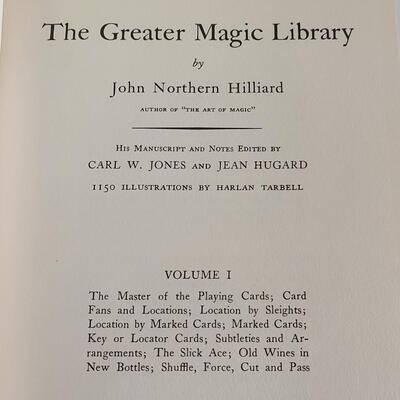 The Greater Magic Library

by

John Northern Hilliard

AUTHOR OF "THE ART OF MAGIC"

HIS MANUSCRIPT AND NOTES EDITED BY

CARL W. JONES AND JEAN HUGARD

1150 ILLUSTRATIONS BY HARLAN TARBELL

VOLUME I

The Master of the Playing Cards; Card Fans and Locations; Location by Sleights; Location by Marked Cards; Marked Cards; Key or Locator Cards; Subtleties and Arrangements; The Slick Ace; Old Wines in New Bottles; Shuffle, Force, Cut and Pass